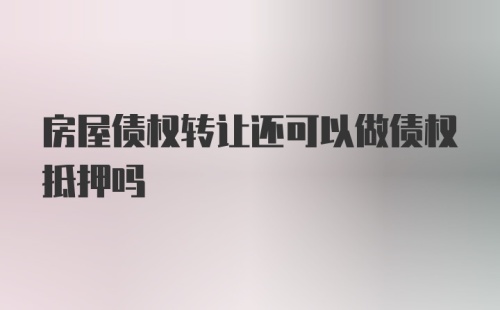 房屋债权转让还可以做债权抵押吗